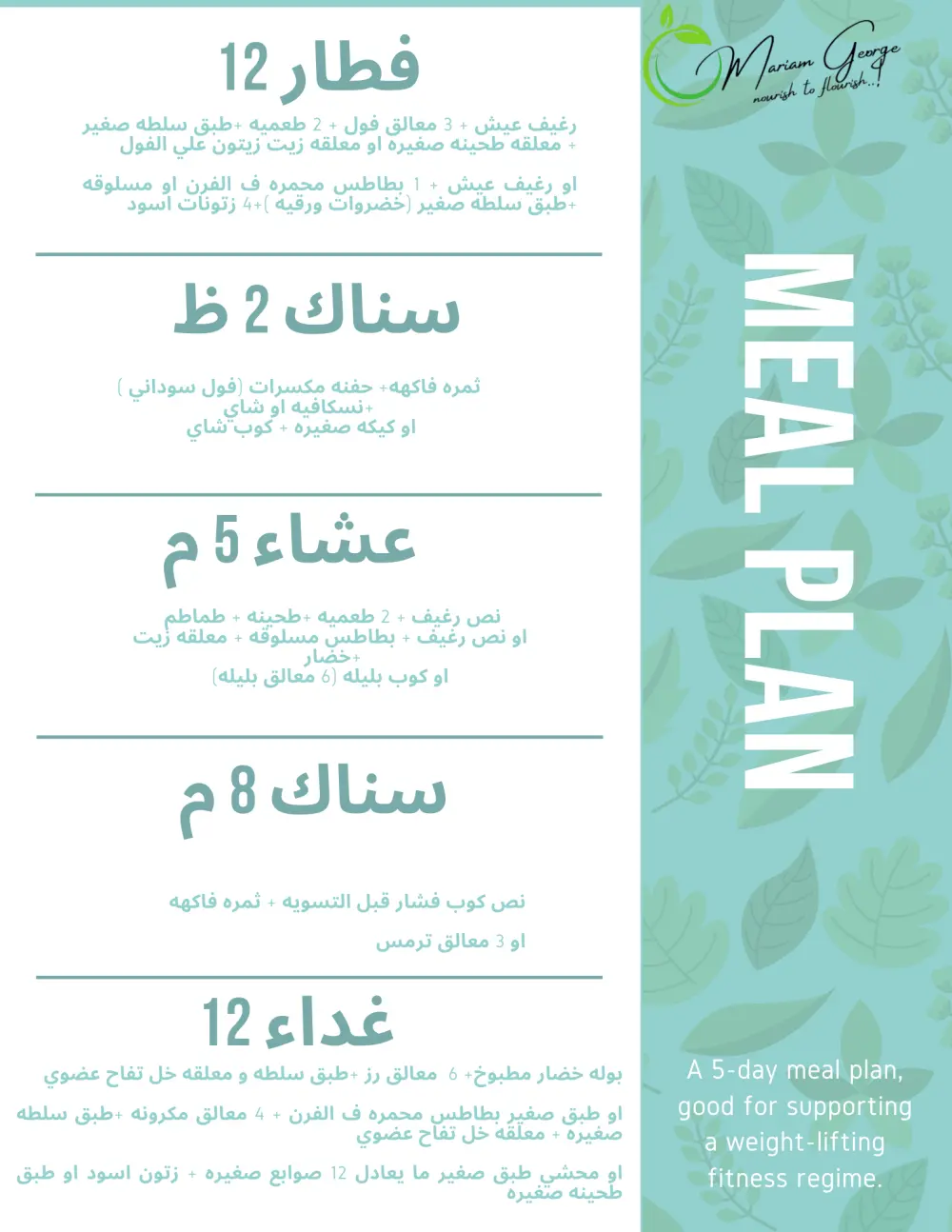 فطار 12

رغيف عيش + 3 معالق فول + 2 طعميه +طبق سلطه صغير + معلقه طحينه صغيره او معلقه زيت زيتون علي الفول

او رغيف عيش + 1 بطاطس محمره ف الفرن او مسلوقه +طبق سلطه صغير (خضروات ورقيه )+4 زتونات اسود

سناك 2 ظ

ثمره فاكهه+ حفنه مكسرات (فول سوداني ) +نسكافيه او شاي
او كيكه صغيره + كوب شاي

عشاء 5 م

نص رغيف + 2 طعميه +طحينه + طماطم
او نص رغيف + بطاطس مسلوقه + معلقه زيت +خضار
او كوب بليله (6 معالق بليله)

سناك 8 م

نص كوب فشار قبل التسويه + ثمره فاكهه

او 3 معالق ترمس

غداء 12

بوله خضار مطبوخ+ 6 معالق رز +طبق سلطه و معلقه خل تفاح عضوي

او طبق صغير بطاطس محمره ف الفرن + 4 معالق مكرونه +طبق سلطه صغيره + معلقه خل تفاح عضوي

او محشي طبق صغير ما يعادل 12 صوابع صغيره + زتون اسود او طبق طحينه صغيره

Mariam George
nourish to flourish..!

MEAL PLAN

A 5-day meal plan, good for supporting a weight-lifting fitness regime.